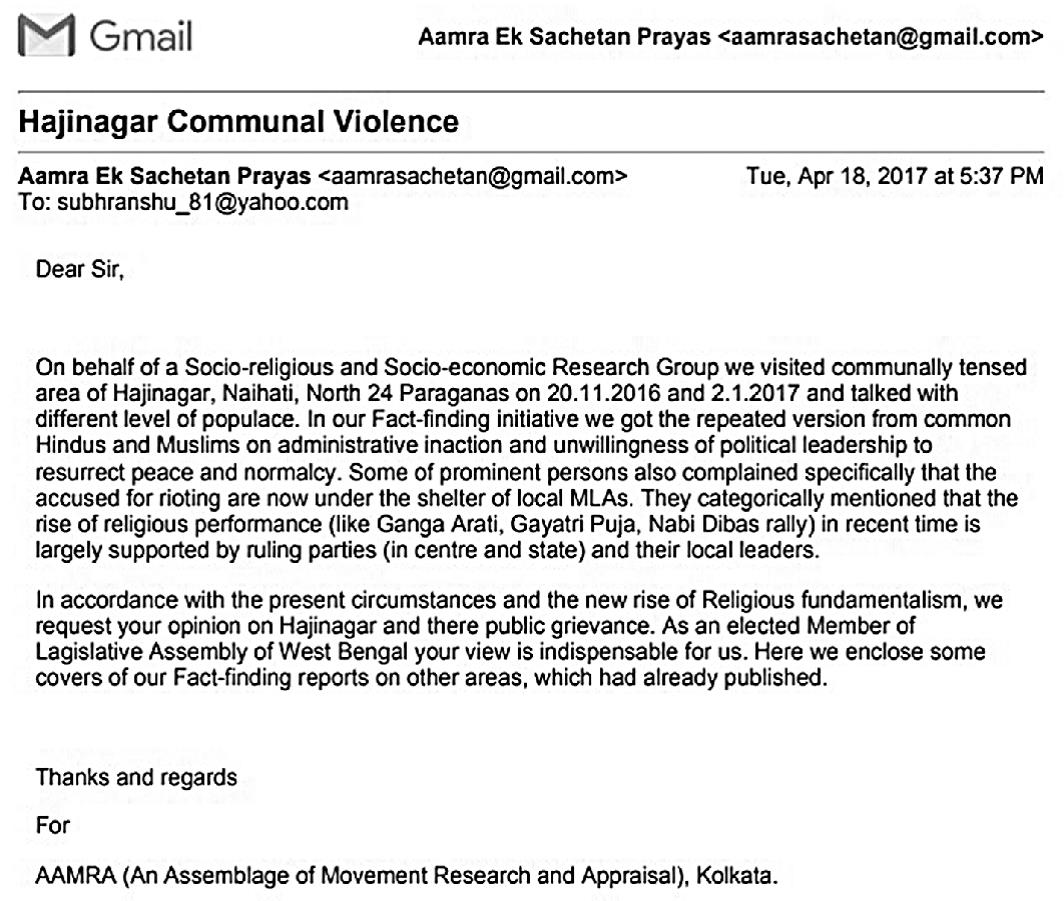 Gmail

Aamra Ek Sachetan Prayas <aamrasachetan@gmail.com>

Hajinagar Communal Violence

Aamra Ek Sachetan Prayas <aamrasachetan@gmail.com> Tue, Apr 18, 2017 at 5:37 PM
To: subhranshu_81@yahoo.com

Dear Sir,

On behalf of a Socio-religious and Socio-economic Research Group we visited communally tensed area of Hajinagar, Naihati, North 24 Paraganas on 20.11.2016 and 2.1.2017 and talked with different level of populace. In our Fact-finding initiative we got the repeated version from common Hindus and Muslims on administrative inaction and unwillingness of political leadership to resurrect peace and normalcy. Some of prominent persons also complained specifically that the accused for rioting are now under the shelter of local MLAs. They categorically mentioned that the rise of religious performance (like Ganga Arati, Gayatri Puja, Nabi Dibas rally) in recent time is largely supported by ruling parties (in centre and state) and their local leaders.

In accordance with the present circumstances and the new rise of Religious fundamentalism, we request your opinion on Hajinagar and there public grievance. As an elected Member of Lagislative Assembly of West Bengal your view is indispensable for us. Here we enclose some covers of our Fact-finding reports on other areas, which had already published.

Thanks and regards

For

AAMRA (An Assemblage of Movement Research and Appraisal), Kolkata.